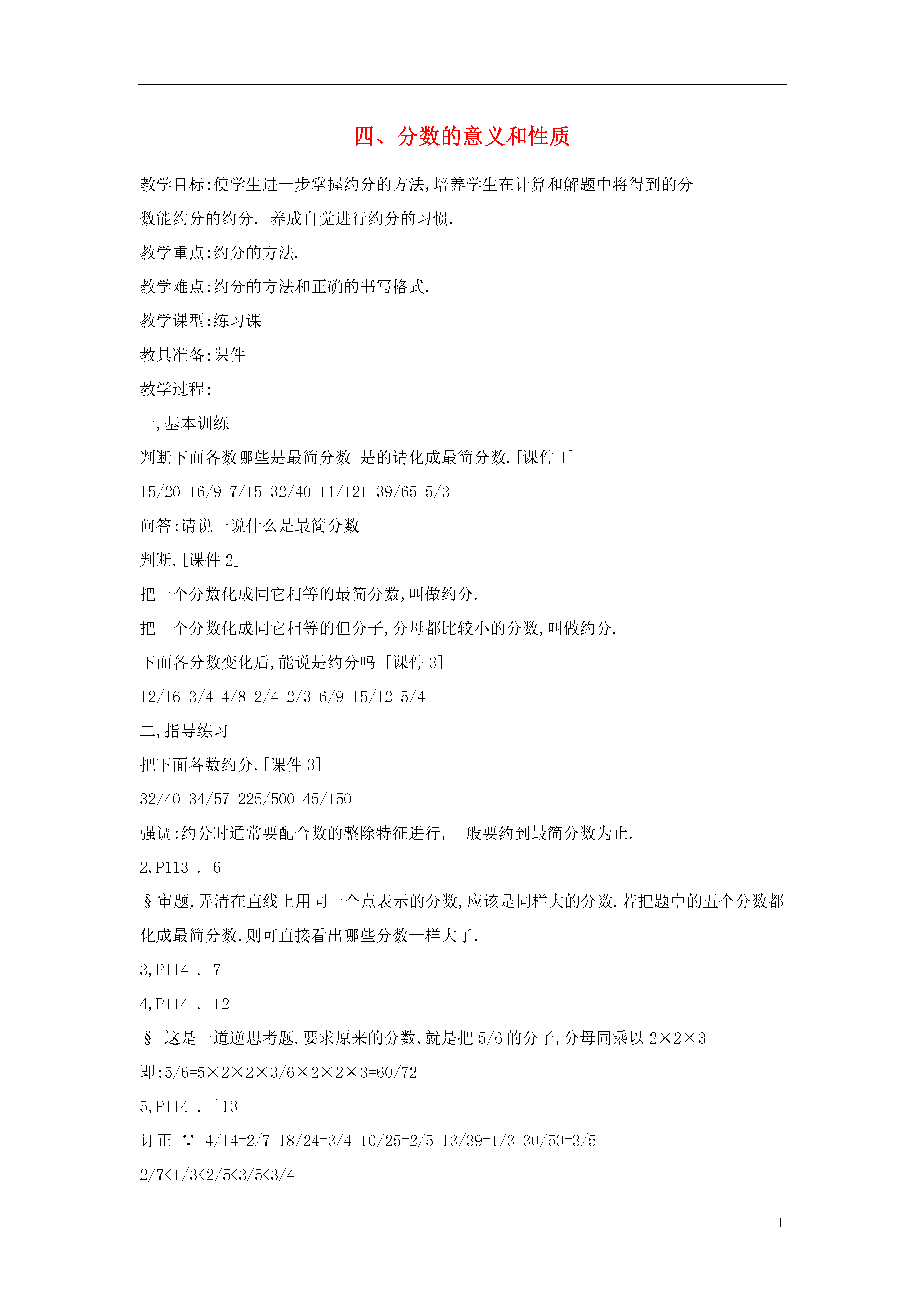 四、分数的意义和性质

教学目标:使学生进一步掌握约分的方法,培养学生在计算和解题中将得到的分数能约分的约分. 养成自觉进行约分的习惯.

教学重点:约分的方法.

教学难点:约分的方法和正确的书写格式.

教学课型:练习课

教具准备:课件

教学过程:

一,基本训练

判断下面各数哪些是最简分数 是的请化成最简分数.[课件 1]

15/20 16/9 7/15 32/40 11/121 39/65 5/3

问答:请说一说什么是最简分数

判断.[课件 2]

把一个分数化成同它相等的最简分数,叫做约分.

把一个分数化成同它相等的但分子,分母都比较小的分数,叫做约分.

下面各分数变化后,能说是约分吗 [课件 3]

12/16 3/4 4/8 2/4 2/3 6/9 15/12 5/4

二,指导练习

把下面各数约分.[课件 3]

32/40 34/57 225/500 45/150

强调:约分时通常要配合数的整除特征进行,一般要约到最简分数为止.

2,P113 . 6

§审题,弄清在直线上用同一个点表示的分数,应该是同样大的分数.若把题中的五个分数都化成最简分数,则可直接看出哪些分数一样大了.

3,P114 . 7

4,P114 . 12

§ 这是一道逆思考题.要求原来的分数,就是把 5/6 的分子,分母同乘以 2×2×3

即:5/6=5×2×2×3/6×2×2×3=60/72

5,P114 . `13

订正 ∵ 4/14=2/7 18/24=3/4 10/25=2/5 13/39=1/3 30/50=3/5

2/7<1/3<2/5<3/5<3/4

1